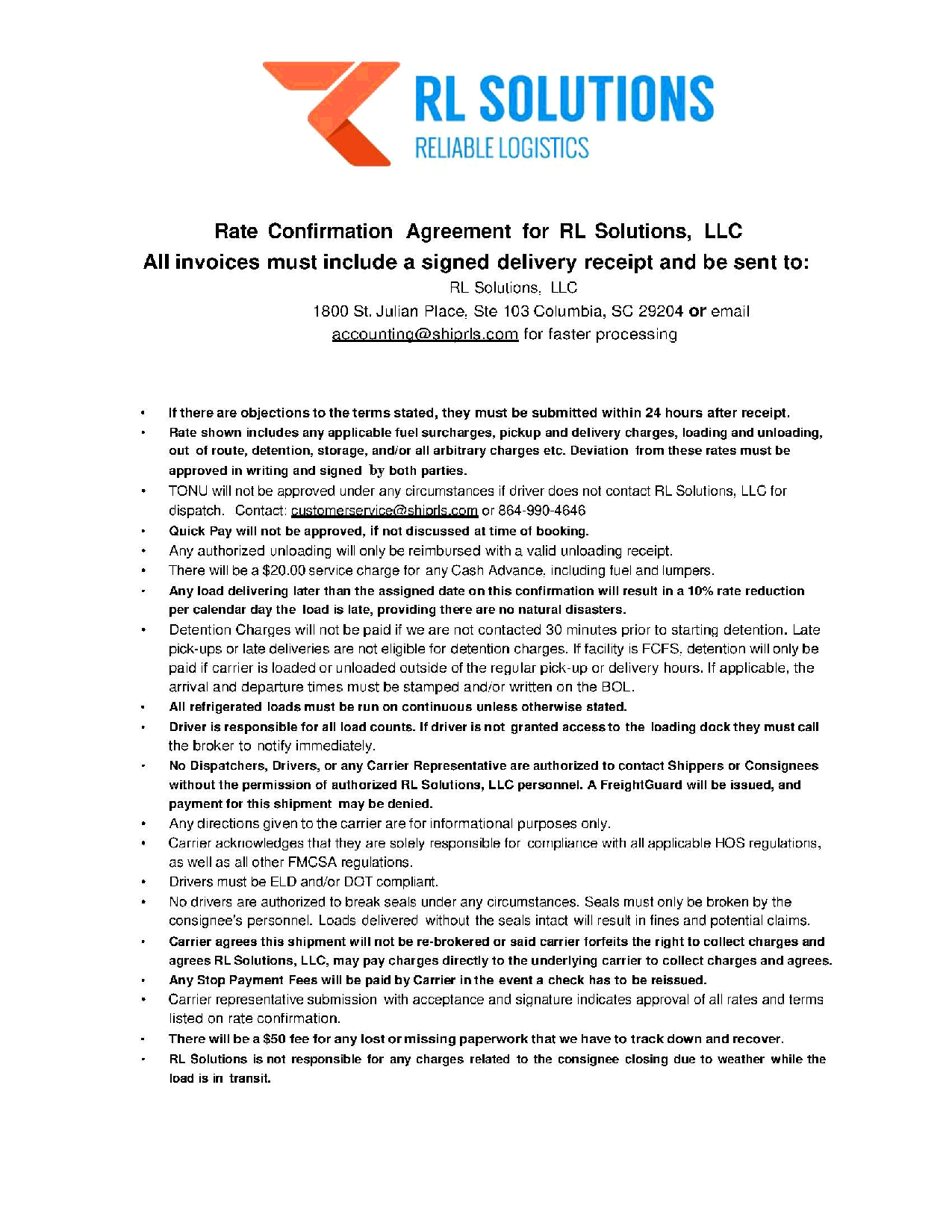 RL SOLUTIONS
RELIABLE LOGISTICS

Rate Confirmation Agreement for RL Solutions, LLC
All invoices must include a signed delivery receipt and be sent to:
RL Solutions, LLC
1800 St. Julian Place, Ste 103 Columbia, SC 29204 or email
accounting@shiprls.com for faster processing

• If there are objections to the terms stated, they must be submitted within 24 hours after receipt.
• Rate shown includes any applicable fuel surcharges, pickup and delivery charges, loading and unloading, out of route, detention, storage, and/or all arbitrary charges etc. Deviation from these rates must be approved in writing and signed by both parties.
• TONU will not be approved under any circumstances if driver does not contact RL Solutions, LLC for dispatch. Contact: customerservice@shiprls.com or 864-990-4646
• Quick Pay will not be approved, if not discussed at time of booking.
• Any authorized unloading will only be reimbursed with a valid unloading receipt.
• There will be a $20.00 service charge for any Cash Advance, including fuel and lumpers.
• Any load delivering later than the assigned date on this confirmation will result in a 10% rate reduction per calendar day the load is late, providing there are no natural disasters.
• Detention Charges will not be paid if we are not contacted 30 minutes prior to starting detention. Late pick-ups or late deliveries are not eligible for detention charges. If facility is FCFS, detention will only be paid if carrier is loaded or unloaded outside of the regular pick-up or delivery hours. If applicable, the arrival and departure times must be stamped and/or written on the BOL.
• All refrigerated loads must be run on continuous unless otherwise stated.
• Driver is responsible for all load counts. If driver is not granted access to the loading dock they must call the broker to notify immediately.
• No Dispatchers, Drivers, or any Carrier Representative are authorized to contact Shippers or Consignees without the permission of authorized RL Solutions, LLC personnel. A FreightGuard will be issued, and payment for this shipment may be denied.
• Any directions given to the carrier are for informational purposes only.
• Carrier acknowledges that they are solely responsible for compliance with all applicable HOS regulations, as well as all other FMCSA regulations.
• Drivers must be ELD and/or DOT compliant.
• No drivers are authorized to break seals under any circumstances. Seals must only be broken by the consignee's personnel. Loads delivered without the seals intact will result in fines and potential claims.
• Carrier agrees this shipment will not be re-brokered or said carrier forfeits the right to collect charges and agrees RL Solutions, LLC, may pay charges directly to the underlying carrier to collect charges and agrees.
• Any Stop Payment Fees will be paid by Carrier in the event a check has to be reissued.
• Carrier representative submission with acceptance and signature indicates approval of all rates and terms listed on rate confirmation.
• There will be a $50 fee for any lost or missing paperwork that we have to track down and recover.
• RL Solutions is not responsible for any charges related to the consignee closing due to weather while the load is in transit.